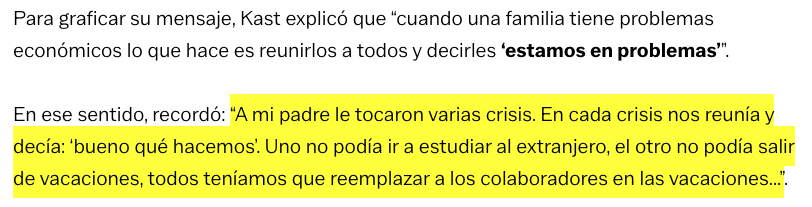 Para graficar su mensaje, Kast explicó que “cuando una familia tiene problemas económicos lo que hace es reunirlos a todos y decirles **‘estamos en problemas’**”.

En ese sentido, recordó: “A mi padre le tocaron varias crisis. En cada crisis nos reunía y decía: ‘bueno qué hacemos’. Uno no podía ir a estudiar al extranjero, el otro no podía salir de vacaciones, todos teníamos que reemplazar a los colaboradores en las vacaciones...”.